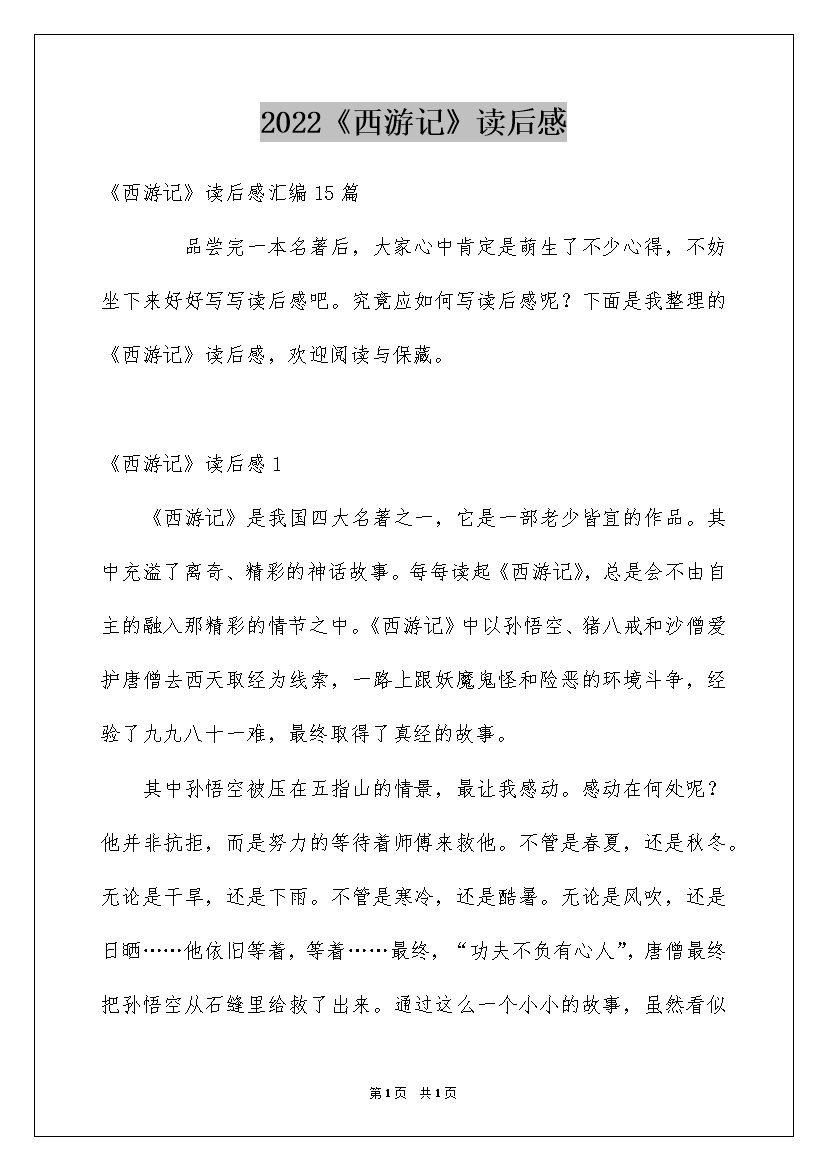 2022《西游记》读后感

《西游记》读后感汇编15篇

品尝完一本名著后，大家心中肯定是萌生了不少心得，不妨坐下来好好写写读后感吧。究竟应如何写读后感呢？下面是我整理的《西游记》读后感，欢迎阅读与保藏。

《西游记》读后感1

《西游记》是我国四大名著之一，它是一部老少皆宜的作品。其中充溢了离奇、精彩的神话故事。每每读起《西游记》，总是会不由自主的融入那精彩的情节之中。《西游记》中以孙悟空、猪八戒和沙僧爱护唐僧去西天取经为线索，一路上跟妖魔鬼怪和险恶的环境斗争，经验了九九八十一难，最终取得了真经的故事。

其中孙悟空被压在五指山的情景，最让我感动。感动在何处呢？他并非抗拒，而是努力的等待着师傅来救他。不管是春夏，还是秋冬。无论是干旱，还是下雨。不管是寒冷，还是酷暑。无论是风吹，还是日晒……他依旧等着，等着……最终，“功夫不负有心人”，唐僧最终把孙悟空从石缝里给救了出来。通过这么一个小小的故事，虽然看似

第1页 共1页